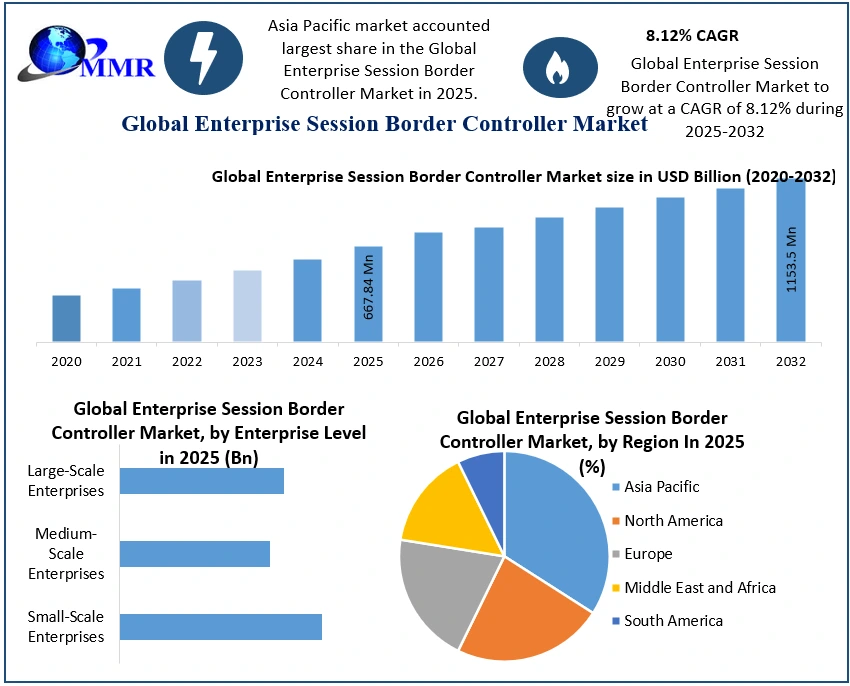 MMR

Asia Pacific market accounted largest share in the Global Enterprise Session Border Controller Market in 2025.

8.12% CAGR

Global Enterprise Session Border Controller Market to grow at a CAGR of 8.12% during 2025-2032

Global Enterprise Session Border Controller Market

Global Enterprise Session Border Controller Market size in USD Billion (2020-2032)

667.84 Mn

1153.5 Mn

2020 2021 2022 2023 2024 2025 2026 2027 2028 2029 2030 2031 2032

Global Enterprise Session Border Controller Market, by Enterprise Level in 2025 (Bn)

Large-Scale Enterprises

Medium-Scale Enterprises

Small-Scale Enterprises

Global Enterprise Session Border Controller Market, by Region In 2025 (%)

Asia Pacific
North America
Europe
Middle East and Africa
South America